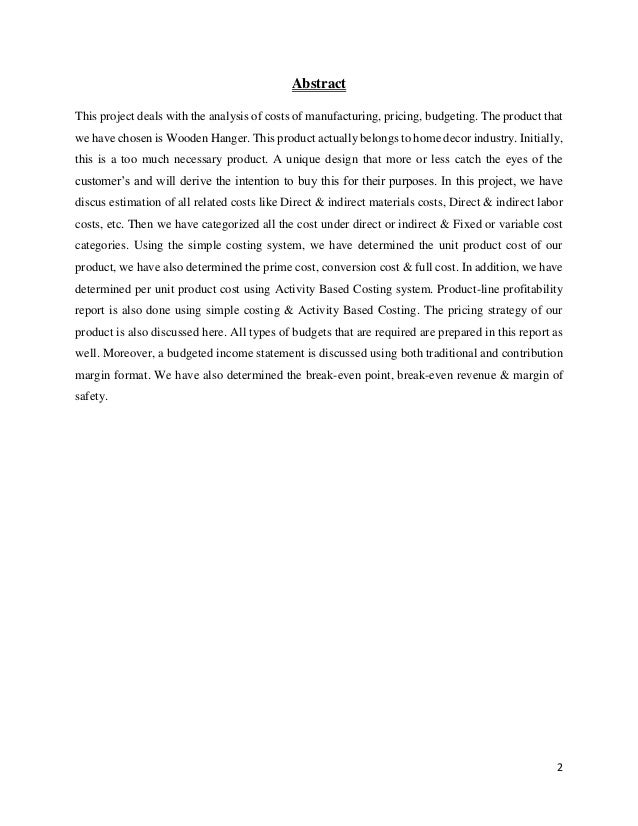 Abstract

This project deals with the analysis of costs of manufacturing, pricing, budgeting. The product that we have chosen is Wooden Hanger. This product actually belongs to home decor industry. Initially, this is a too much necessary product. A unique design that more or less catch the eyes of the customer's and will derive the intention to buy this for their purposes. In this project, we have discus estimation of all related costs like Direct & indirect materials costs, Direct & indirect labor costs, etc. Then we have categorized all the cost under direct or indirect & Fixed or variable cost categories. Using the simple costing system, we have determined the unit product cost of our product, we have also determined the prime cost, conversion cost & full cost. In addition, we have determined per unit product cost using Activity Based Costing system. Product-line profitability report is also done using simple costing & Activity Based Costing. The pricing strategy of our product is also discussed here. All types of budgets that are required are prepared in this report as well. Moreover, a budgeted income statement is discussed using both traditional and contribution margin format. We have also determined the break-even point, break-even revenue & margin of safety.

2